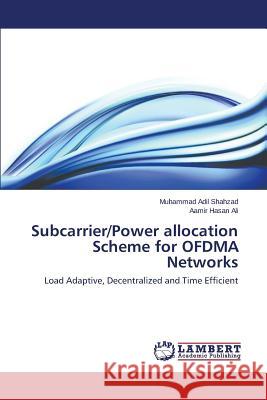 Muhammad Adil Shahzad
Aamir Hasan Ali

Subcarrier/Power allocation Scheme for OFDMA Networks

Load Adaptive, Decentralized and Time Efficient

LAP LAMBERT Academic Publishing

Kraina Książek